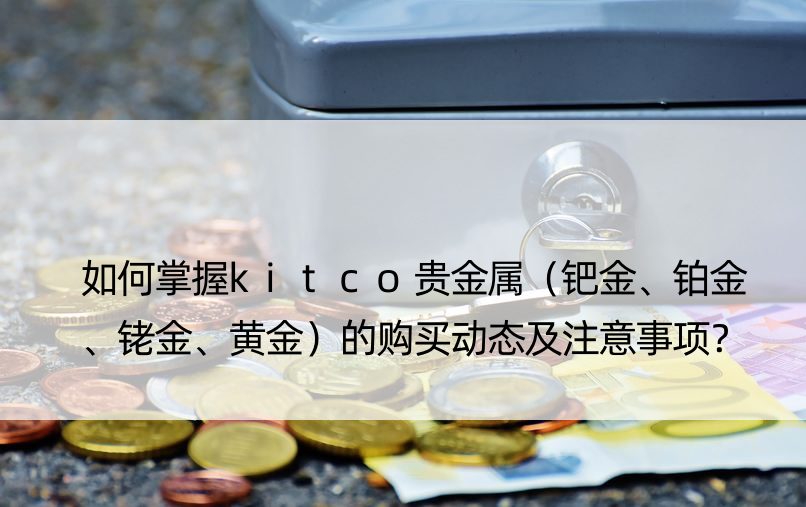 如何掌握ｋｉｔｃｏ贵金属（钯金、铂金、铑金、黄金）的购买动态及注意事项?